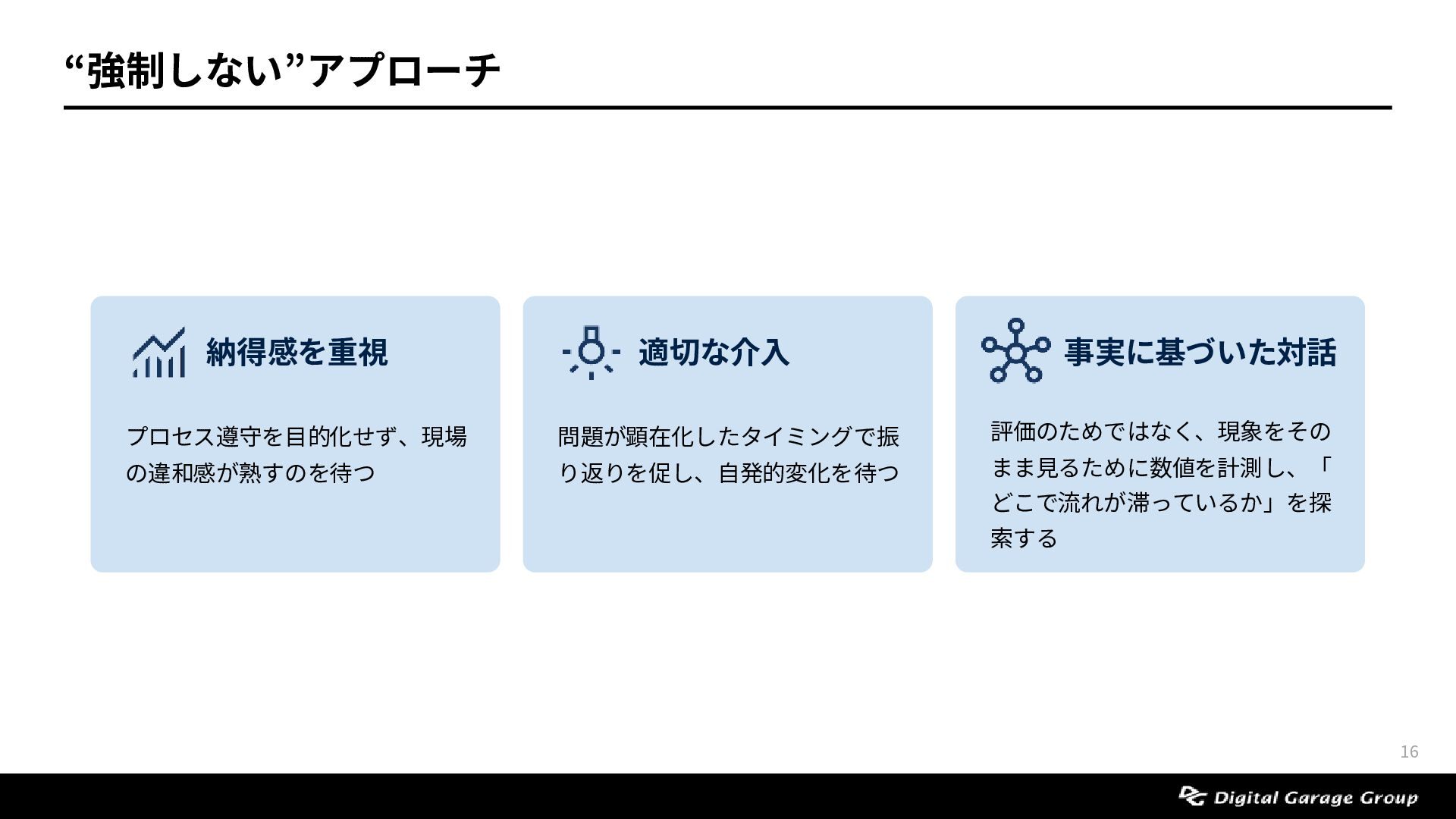 “強制しない”アプローチ

納得感を重視

プロセス遵守を目的化せず、現場の違和感が熟すのを待つ

適切な介入

問題が顕在化したタイミングで振り返りを促し、自発的変化を待つ

事実に基づいた対話

評価のためではなく、現象をそのまま見るために数値を計測し、「どこで流れが滞っているか」を探索する

16

Digital Garage Group